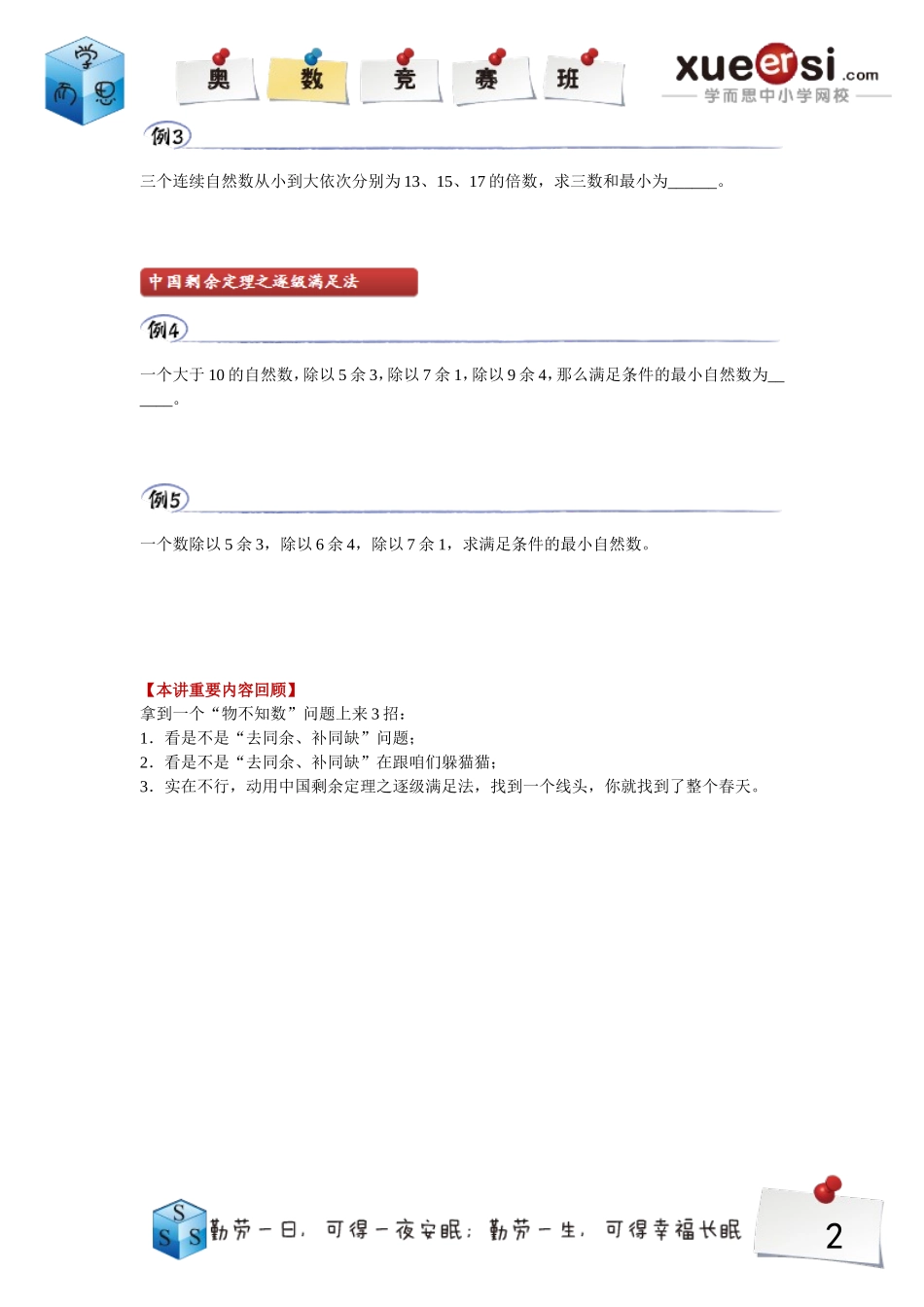 学 而 思

奥 数 竞 赛 班

xueersi.com
学而思中小学网校

例3

三个连续自然数从小到大依次分别为13、15、17的倍数，求三数和最小为______。

中国剩余定理之逐级满足法

例4

一个大于10的自然数，除以5余3，除以7余1，除以9余4，那么满足条件的最小自然数为______。

例5

一个数除以5余3，除以6余4，除以7余1，求满足条件的最小自然数。

【本讲重要内容回顾】
拿到一个“物不知数”问题上来3招：
1．看是不是“去同余、补同缺”问题；
2．看是不是“去同余、补同缺”在跟咱们躲猫猫；
3．实在不行，动用中国剩余定理之逐级满足法，找到一个线头，你就找到了整个春天。

S S S

勤劳一日，可得一夜安眠；勤劳一生，可得幸福长眠

2